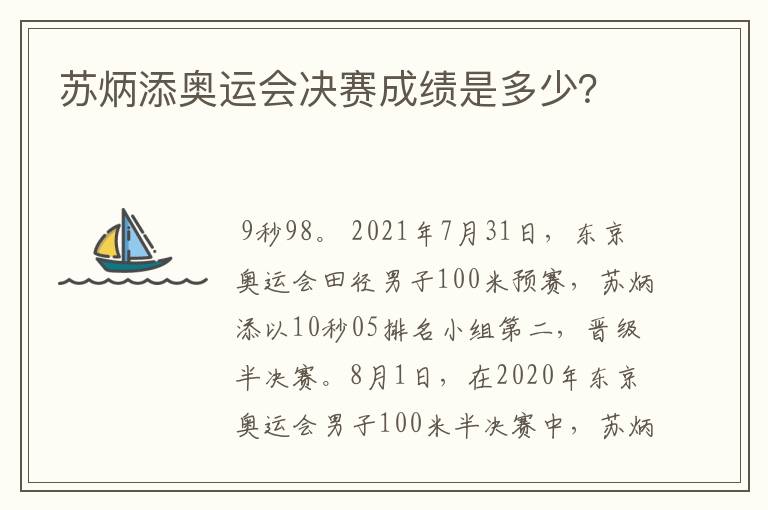 苏炳添奥运会决赛成绩是多少?

9秒98。2021年7月31日，东京奥运会田径男子100米预赛，苏炳添以10秒05排名小组第二，晋级半决赛。8月1日，在2020年东京奥运会男子100米半决赛中，苏炳